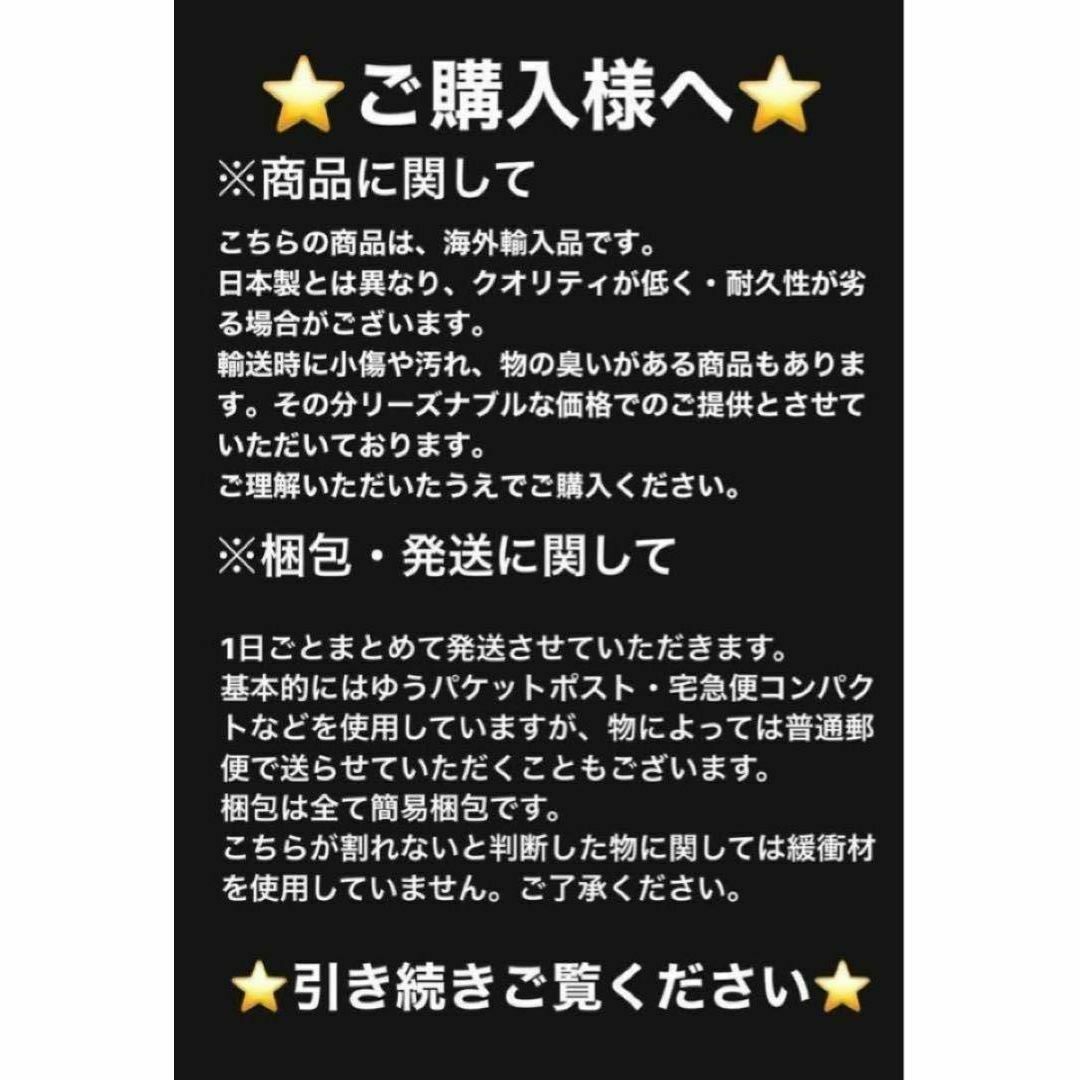 ⭐ご購入様へ⭐

※商品に関して

こちらの商品は、海外輸入品です。
日本製とは異なり、クオリティが低く・耐久性が劣る場合がございます。
輸送時に小傷や汚れ、物の臭いがある商品もあります。その分リーズナブルな価格でのご提供とさせていただいております。
ご理解いただいたうえでご購入ください。

※梱包・発送に関して

1日ごとまとめて発送させていただきます。
基本的にはゆうパケットポスト・宅急便コンパクトなどを使用していますが、物によっては普通郵便で送らせていただくこともございます。
梱包は全て簡易梱包です。
こちらが割れないと判断した物に関しては緩衝材を使用していません。ご了承ください。

⭐引き続きご覧ください⭐